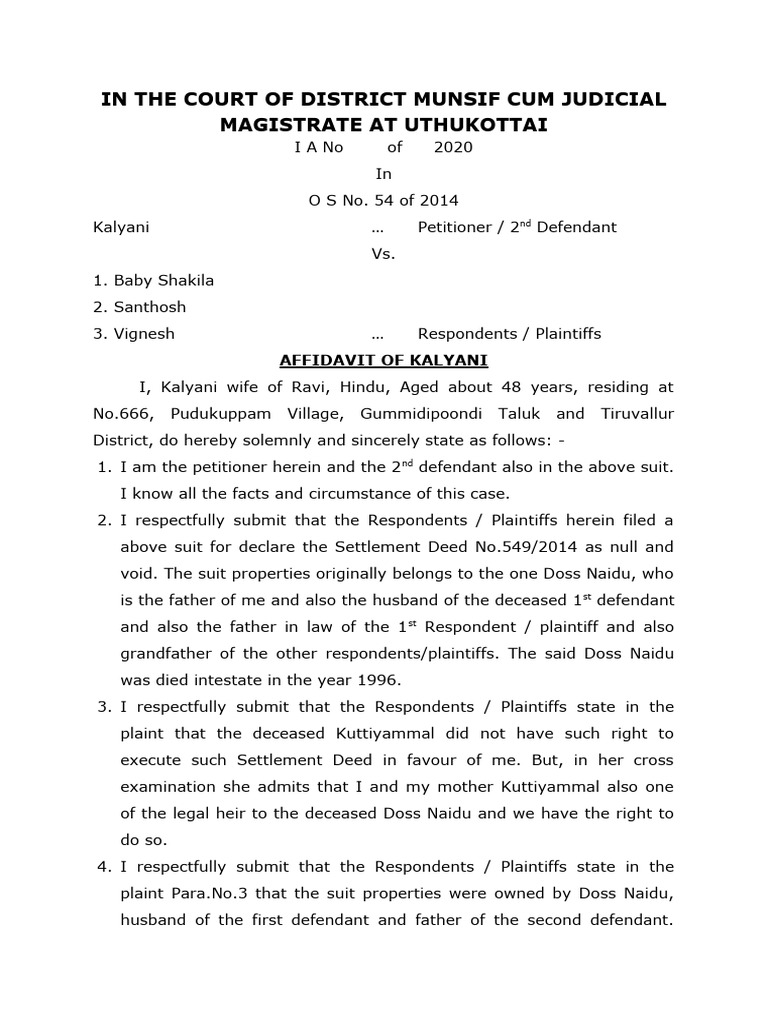 IN THE COURT OF DISTRICT MUNSIF CUM JUDICIAL MAGISTRATE AT UTHUKOTTAI

I A No of 2020

In

O S No. 54 of 2014

Kalyani … Petitioner / 2$^{nd}$ Defendant

Vs.

1. Baby Shakila
2. Santhosh
3. Vignesh … Respondents / Plaintiffs

AFFIDAVIT OF KALYANI

I, Kalyani wife of Ravi, Hindu, Aged about 48 years, residing at No.666, Pudukuppam Village, Gummidipoondi Taluk and Tiruvallur District, do hereby solemnly and sincerely state as follows: -

1. I am the petitioner herein and the 2$^{nd}$ defendant also in the above suit. I know all the facts and circumstance of this case.
2. I respectfully submit that the Respondents / Plaintiffs herein filed a above suit for declare the Settlement Deed No.549/2014 as null and void. The suit properties originally belongs to the one Doss Naidu, who is the father of me and also the husband of the deceased 1$^{st}$ defendant and also the father in law of the 1$^{st}$ Respondent / plaintiff and also grandfather of the other respondents/plaintiffs. The said Doss Naidu was died intestate in the year 1996.
3. I respectfully submit that the Respondents / Plaintiffs state in the plaint that the deceased Kuttiyammal did not have such right to execute such Settlement Deed in favour of me. But, in her cross examination she admits that I and my mother Kuttiyammal also one of the legal heir to the deceased Doss Naidu and we have the right to do so.
4. I respectfully submit that the Respondents / Plaintiffs state in the plaint Para.No.3 that the suit properties were owned by Doss Naidu, husband of the first defendant and father of the second defendant.